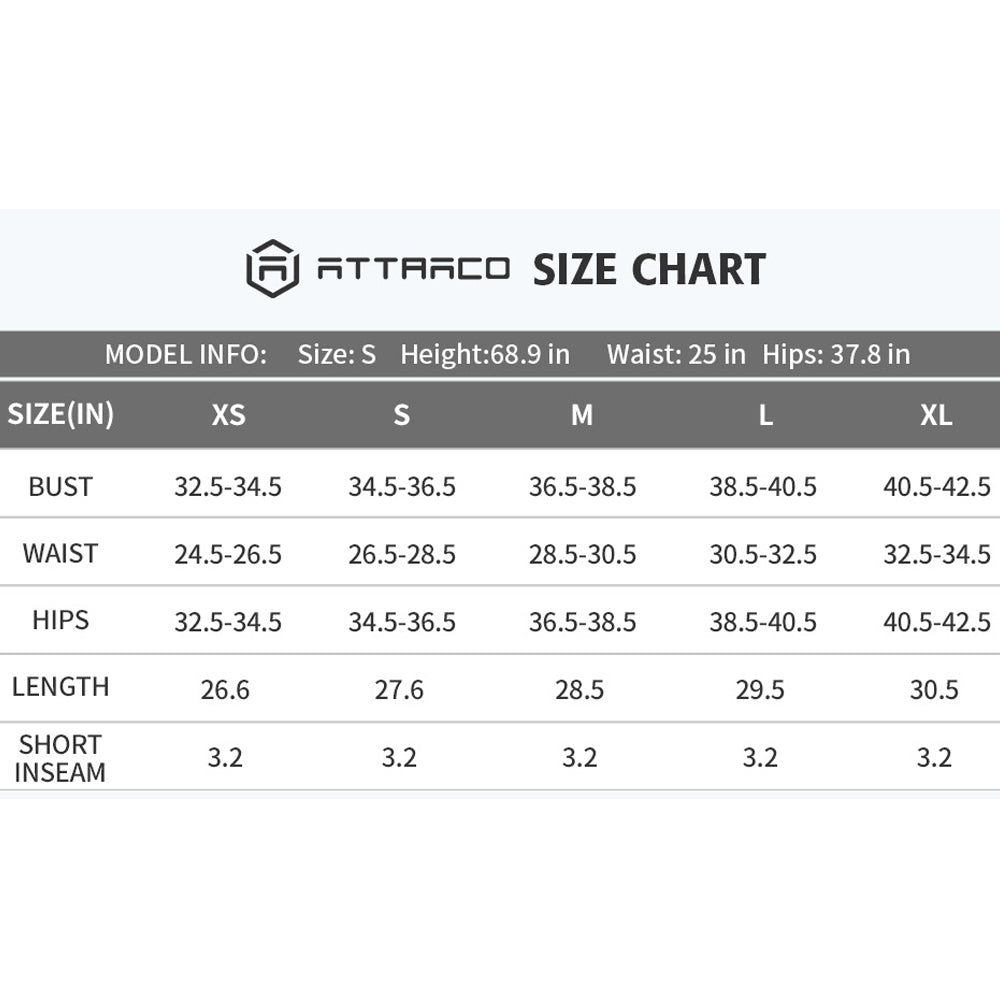 ATTRACO SIZE CHART

MODEL INFO: Size: S Height:68.9 in Waist: 25 in Hips: 37.8 in

| SIZE(IN) | XS | S | M | L | XL |
|---|---|---|---|---|---|
| BUST | 32.5-34.5 | 34.5-36.5 | 36.5-38.5 | 38.5-40.5 | 40.5-42.5 |
| WAIST | 24.5-26.5 | 26.5-28.5 | 28.5-30.5 | 30.5-32.5 | 32.5-34.5 |
| HIPS | 32.5-34.5 | 34.5-36.5 | 36.5-38.5 | 38.5-40.5 | 40.5-42.5 |
| LENGTH | 26.6 | 27.6 | 28.5 | 29.5 | 30.5 |
| SHORT INSEAM | 3.2 | 3.2 | 3.2 | 3.2 | 3.2 |